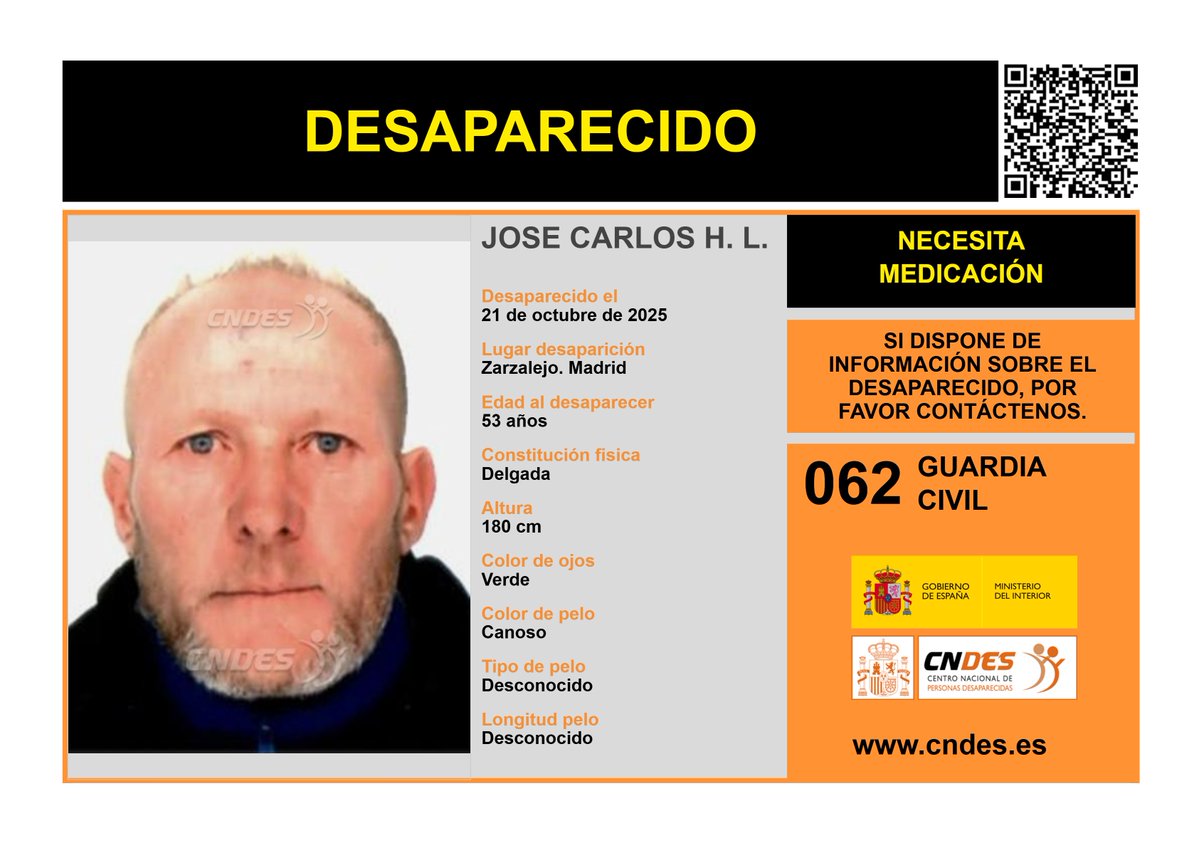 DESAPARECIDO

JOSE CARLOS H. L.

Desaparecido el
21 de octubre de 2025

Lugar desaparición
Zarzalejo. Madrid

Edad al desaparecer
53 años

Constitución fisica
Delgada

Altura
180 cm

Color de ojos
Verde

Color de pelo
Canoso

Tipo de pelo
Desconocido

Longitud pelo
Desconocido

NECESITA MEDICACIÓN

SI DISPONE DE INFORMACIÓN SOBRE EL DESAPARECIDO, POR FAVOR CONTÁCTENOS.

062 GUARDIA CIVIL

GOBIERNO DE ESPAÑA
MINISTERIO DEL INTERIOR

CNDES
CENTRO NACIONAL DE PERSONAS DESAPARECIDAS

www.cndes.es

CNDES